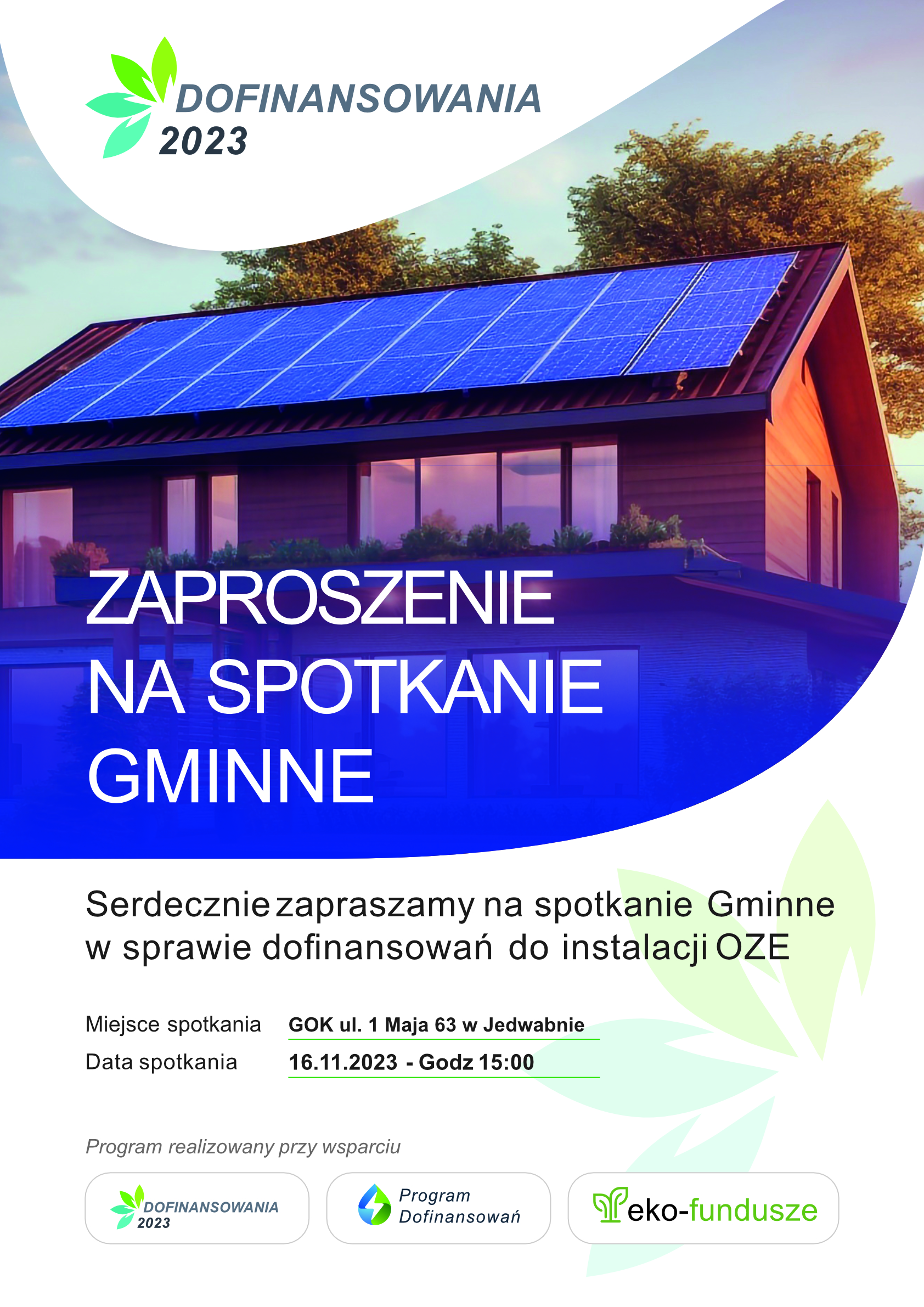 DOFINANSOWANIA
2023

ZAPROSZENIE
NA SPOTKANIE
GMINNE

Serdecznie zapraszamy na spotkanie Gminne w sprawie dofinansowań do instalacji OZE

Miejsce spotkania GOK ul. 1 Maja 63 w Jedwabnie
Data spotkania 16.11.2023 - Godz 15:00

Program realizowany przy wsparciu

DOFINANSOWANIA
2023

Program
Dofinansowań

eko-fundusze